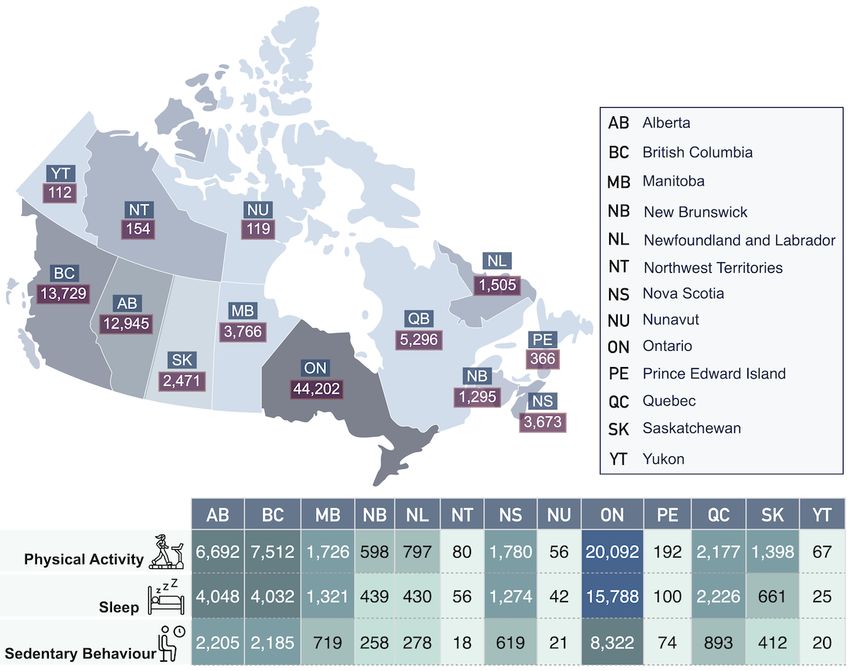 YT
112

NT
154

NU
119

BC
13,729

AB
12,945

SK
2,471

MB
3,766

ON
44,202

QB
5,296

NL
1,505

PE
366

NB
1,295

NS
3,673

AB Alberta
BC British Columbia
MB Manitoba
NB New Brunswick
NL Newfoundland and Labrador
NT Northwest Territories
NS Nova Scotia
NU Nunavut
ON Ontario
PE Prince Edward Island
QC Quebec
SK Saskatchewan
YT Yukon

| | AB | BC | MB | NB | NL | NT | NS | NU | ON | PE | QC | SK | YT |
|---|---|---|---|---|---|---|---|---|---|---|---|---|---|
| Physical Activity | 6,692 | 7,512 | 1,726 | 598 | 797 | 80 | 1,780 | 56 | 20,092 | 192 | 2,177 | 1,398 | 67 |
| Sleep | 4,048 | 4,032 | 1,321 | 439 | 430 | 56 | 1,274 | 42 | 15,788 | 100 | 2,226 | 661 | 25 |
| Sedentary Behaviour | 2,205 | 2,185 | 719 | 258 | 278 | 18 | 619 | 21 | 8,322 | 74 | 893 | 412 | 20 |